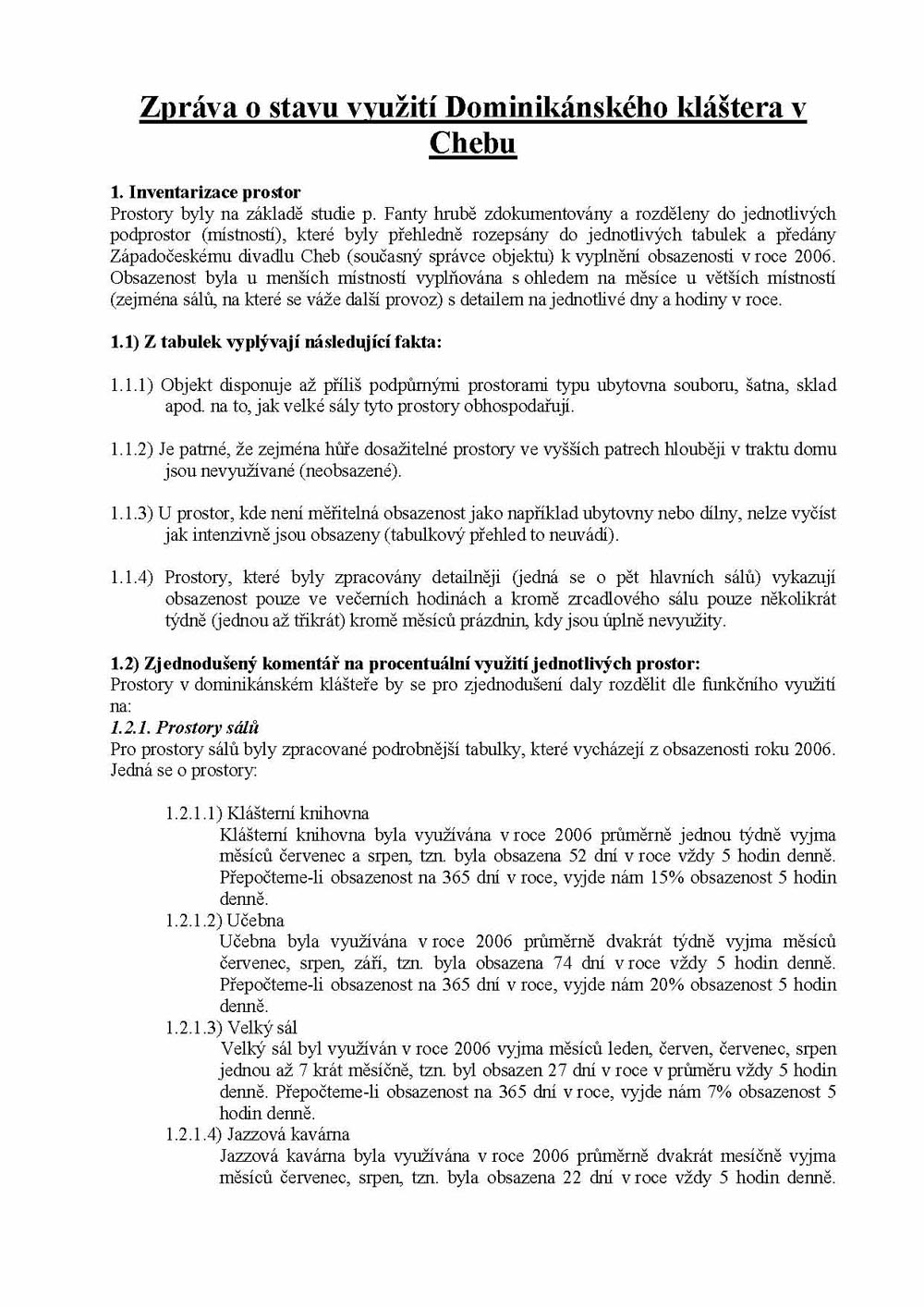 Zpráva o stavu využití Dominikánského kláštera v Chebu

1. Inventarizace prostor
Prostory byly na základě studie p. Fanty hrubě zdokumentovány a rozděleny do jednotlivých podprostor (místností), které byly přehledně rozepsány do jednotlivých tabulek a předány Západočeskému divadlu Cheb (současný správce objektu) k vyplnění obsazenosti v roce 2006. Obsazenost byla u menších místností vyplňována s ohledem na měsíce u větších místností (zejména sálů, na které se váže další provoz) s detailem na jednotlivé dny a hodiny v roce.

1.1) Z tabulek vyplývají následující fakta:

1.1.1) Objekt disponuje až příliš podpůrnými prostorami typu ubytovna souboru, šatna, sklad apod. na to, jak velké sály tyto prostory obhospodařují.

1.1.2) Je patrné, že zejména hůře dosažitelné prostory ve vyšších patrech hlouběji v traktu domu jsou nevyužívané (neobsazené).

1.1.3) U prostor, kde není měřitelná obsazenost jako například ubytovny nebo dílny, nelze vyčíst jak intenzivně jsou obsazeny (tabulkový přehled to neuvádí).

1.1.4) Prostory, které byly zpracovány detailněji (jedná se o pět hlavních sálů) vykazují obsazenost pouze ve večerních hodinách a kromě zrcadlového sálu pouze několikrát týdně (jednou až třikrát) kromě měsíců prázdnin, kdy jsou úplně nevyužity.

1.2) Zjednodušený komentář na procentuální využití jednotlivých prostor:
Prostory v dominikánském klášteře by se pro zjednodušení daly rozdělit dle funkčního využití na:
1.2.1. Prostory sálů
Pro prostory sálů byly zpracované podrobnější tabulky, které vycházejí z obsazenosti roku 2006. Jedná se o prostory:

1.2.1.1) Klášterní knihovna
Klášterní knihovna byla využívána v roce 2006 průměrně jednou týdně vyjma měsíců červenec a srpen, tzn. byla obsazena 52 dní v roce vždy 5 hodin denně. Přepočteme-li obsazenost na 365 dní v roce, vyjde nám 15% obsazenost 5 hodin denně.
1.2.1.2) Učebna
Učebna byla využívána v roce 2006 průměrně dvakrát týdně vyjma měsíců červenec, srpen, září, tzn. byla obsazena 74 dní v roce vždy 5 hodin denně. Přepočteme-li obsazenost na 365 dní v roce, vyjde nám 20% obsazenost 5 hodin denně.
1.2.1.3) Velký sál
Velký sál byl využíván v roce 2006 vyjma měsíců leden, červen, červenec, srpen jednou až 7 krát měsíčně, tzn. byl obsazen 27 dní v roce v průměru vždy 5 hodin denně. Přepočteme-li obsazenost na 365 dní v roce, vyjde nám 7% obsazenost 5 hodin denně.
1.2.1.4) Jazzová kavárna
Jazzová kavárna byla využívána v roce 2006 průměrně dvakrát mesíčně vyjma měsíců červenec, srpen, tzn. byla obsazena 22 dní v roce vždy 5 hodin denně.